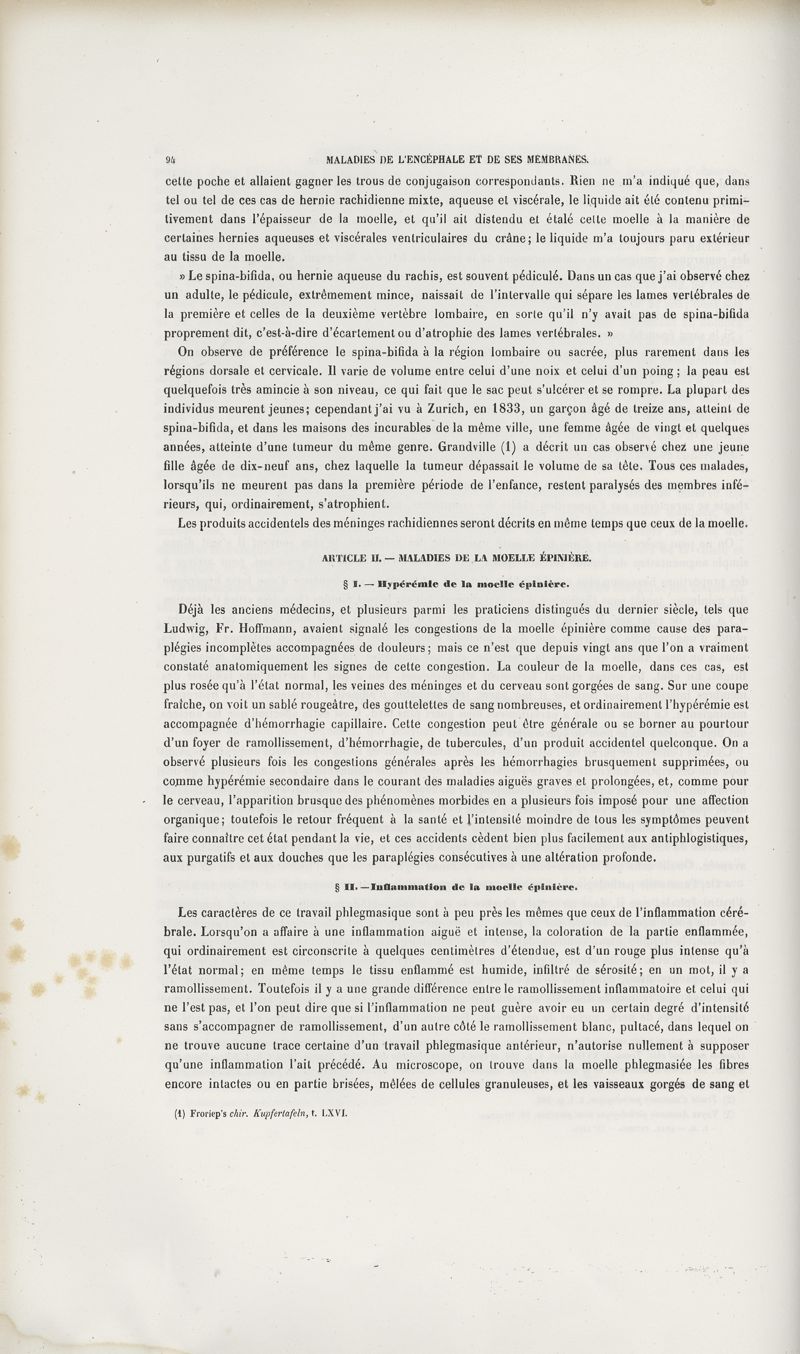 94 MALADIES DE L'ENCÉPHALE ET DE SES MEMBRANES.

cette poche et allaient gagner les trous de conjugaison correspondants. Rien ne m'a indiqué que, dans tel ou tel de ces cas de hernie rachidienne mixte, aqueuse et viscérale, le liquide ait été contenu primitivement dans l'épaisseur de la moelle, et qu'il ait distendu et étalé cette moelle à la manière de certaines hernies aqueuses et viscérales ventriculaires du crâne; le liquide m'a toujours paru extérieur au tissu de la moelle.

» Le spina-bifida, ou hernie aqueuse du rachis, est souvent pédiculé. Dans un cas que j'ai observé chez un adulte, le pédicule, extrêmement mince, naissait de l'intervalle qui sépare les lames vertébrales de la première et celles de la deuxième vertèbre lombaire, en sorte qu'il n'y avait pas de spina-bifida proprement dit, c'est-à-dire d'écartement ou d'atrophie des lames vertébrales. »

On observe de préférence le spina-bifida à la région lombaire ou sacrée, plus rarement dans les régions dorsale et cervicale. Il varie de volume entre celui d'une noix et celui d'un poing; la peau est quelquefois très amincie à son niveau, ce qui fait que le sac peut s'ulcérer et se rompre. La plupart des individus meurent jeunes; cependant j'ai vu à Zurich, en 1833, un garçon âgé de treize ans, atteint de spina-bifida, et dans les maisons des incurables de la même ville, une femme âgée de vingt et quelques années, atteinte d'une tumeur du même genre. Grandville (1) a décrit un cas observé chez une jeune fille âgée de dix-neuf ans, chez laquelle la tumeur dépassait le volume de sa tête. Tous ces malades, lorsqu'ils ne meurent pas dans la première période de l'enfance, restent paralysés des membres inférieurs, qui, ordinairement, s'atrophient.

Les produits accidentels des méninges rachidiennes seront décrits en même temps que ceux de la moelle.

ARTICLE II. — MALADIES DE LA MOELLE ÉPINIÈRE.

§ I. — Hypérémie de la moelle épinière.

Déjà les anciens médecins, et plusieurs parmi les praticiens distingués du dernier siècle, tels que Ludwig, Fr. Hoffmann, avaient signalé les congestions de la moelle épinière comme cause des paraplégies incomplètes accompagnées de douleurs; mais ce n'est que depuis vingt ans que l'on a vraiment constaté anatomiquement les signes de cette congestion. La couleur de la moelle, dans ces cas, est plus rosée qu'à l'état normal, les veines des méninges et du cerveau sont gorgées de sang. Sur une coupe fraîche, on voit un sablé rougeâtre, des gouttelettes de sang nombreuses, et ordinairement l'hypérémie est accompagnée d'hémorrhagie capillaire. Cette congestion peut être générale ou se borner au pourtour d'un foyer de ramollissement, d'hémorrhagie, de tubercules, d'un produit accidentel quelconque. On a observé plusieurs fois les congestions générales après les hémorrhagies brusquement supprimées, ou comme hypérémie secondaire dans le courant des maladies aiguës graves et prolongées, et, comme pour le cerveau, l'apparition brusque des phénomènes morbides en a plusieurs fois imposé pour une affection organique; toutefois le retour fréquent à la santé et l'intensité moindre de tous les symptômes peuvent faire connaître cet état pendant la vie, et ces accidents cèdent bien plus facilement aux antiphlogistiques, aux purgatifs et aux douches que les paraplégies consécutives à une altération profonde.

§ II. — Inflammation de la moelle épinière.

Les caractères de ce travail phlegmasique sont à peu près les mêmes que ceux de l'inflammation cérébrale. Lorsqu'on a affaire à une inflammation aiguë et intense, la coloration de la partie enflammée, qui ordinairement est circonscrite à quelques centimètres d'étendue, est d'un rouge plus intense qu'à l'état normal; en même temps le tissu enflammé est humide, infiltré de sérosité; en un mot, il y a ramollissement. Toutefois il y a une grande différence entre le ramollissement inflammatoire et celui qui ne l'est pas, et l'on peut dire que si l'inflammation ne peut guère avoir eu un certain degré d'intensité sans s'accompagner de ramollissement, d'un autre côté le ramollissement blanc, pultacé, dans lequel on ne trouve aucune trace certaine d'un travail phlegmasique antérieur, n'autorise nullement à supposer qu'une inflammation l'ait précédé. Au microscope, on trouve dans la moelle phlegmasiée les fibres encore intactes ou en partie brisées, mêlées de cellules granuleuses, et les vaisseaux gorgés de sang et

(1) Froriep's chir. Kupfertafeln, t. LXVI.